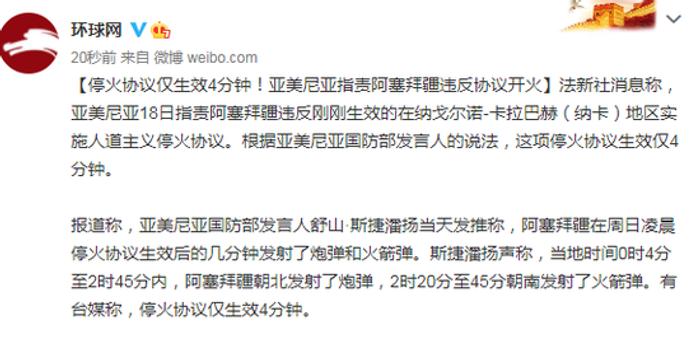 环球网

20秒前 来自 微博 weibo.com

【停火协议仅生效4分钟！亚美尼亚指责阿塞拜疆违反协议开火】法新社消息称，亚美尼亚18日指责阿塞拜疆违反刚刚生效的在纳戈尔诺-卡拉巴赫（纳卡）地区实施人道主义停火协议。根据亚美尼亚国防部发言人的说法，这项停火协议生效仅4分钟。

报道称，亚美尼亚国防部发言人舒山·斯捷潘扬当天发推称，阿塞拜疆在周日凌晨停火协议生效后的几分钟发射了炮弹和火箭弹。斯捷潘扬声称，当地时间0时4分至2时45分内，阿塞拜疆朝北发射了炮弹，2时20分至45分朝南发射了火箭弹。有台媒称，停火协议仅生效4分钟。